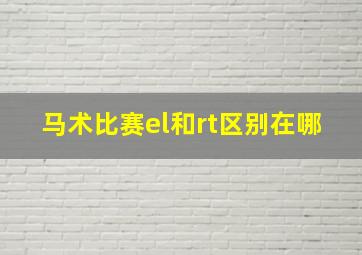 马术比赛el和rt区别在哪